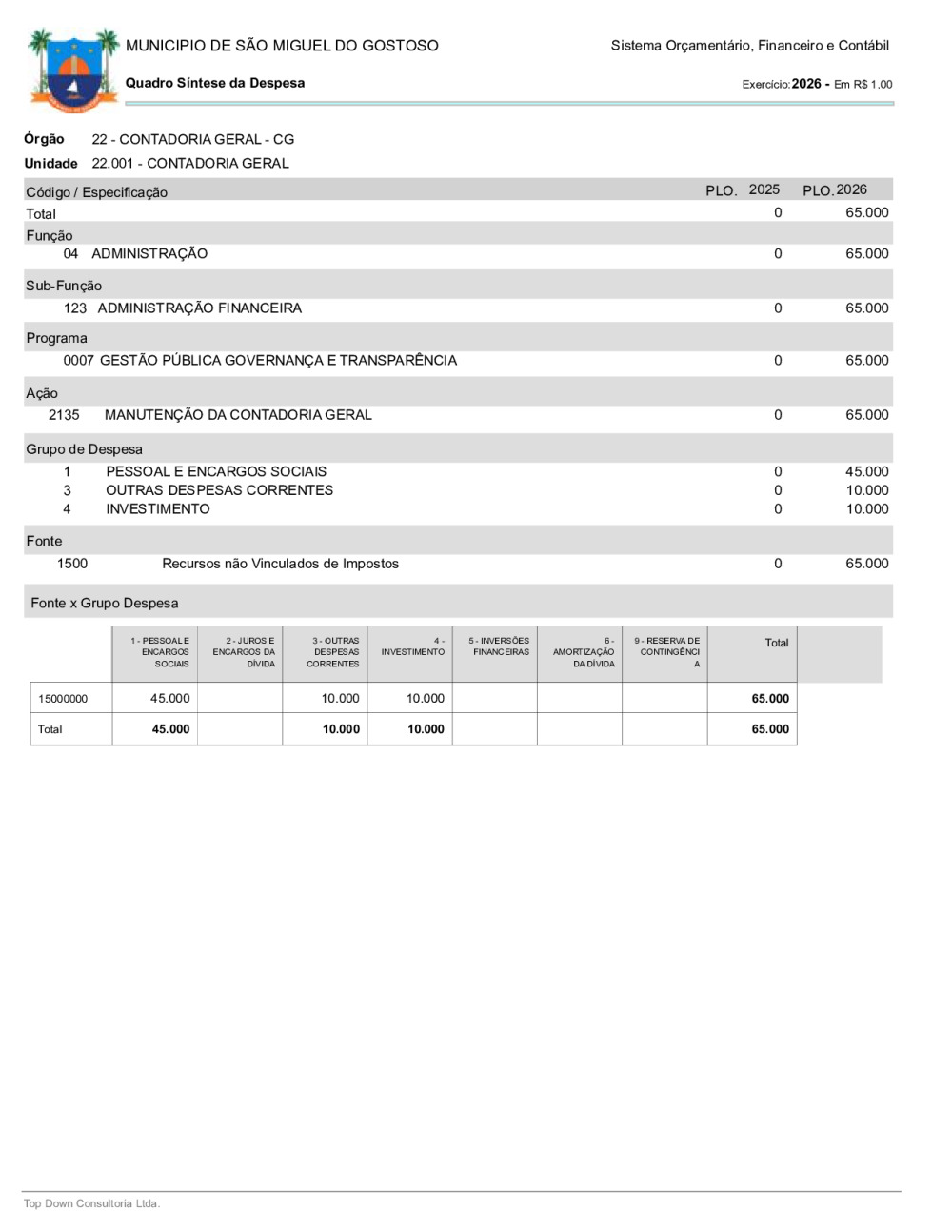 MUNICIPIO DE SÃO MIGUEL DO GOSTOSO

Sistema Orçamentário, Financeiro e Contábil

Quadro Síntese da Despesa

Exercício: 2026 - Em R$ 1,00

Órgão 22 - CONTADORIA GERAL - CG
Unidade 22.001 - CONTADORIA GERAL

| Código / Especificação | PLO. 2025 | PLO. 2026 |
|---|---|---|
| Total | 0 | 65.000 |
| Função | | |
| 04 ADMINISTRAÇÃO | 0 | 65.000 |
| Sub-Função | | |
| 123 ADMINISTRAÇÃO FINANCEIRA | 0 | 65.000 |
| Programa | | |
| 0007 GESTÃO PÚBLICA GOVERNANÇA E TRANSPARÊNCIA | 0 | 65.000 |
| Ação | | |
| 2135 MANUTENÇÃO DA CONTADORIA GERAL | 0 | 65.000 |
| Grupo de Despesa | | |
| 1 PESSOAL E ENCARGOS SOCIAIS | 0 | 45.000 |
| 3 OUTRAS DESPESAS CORRENTES | 0 | 10.000 |
| 4 INVESTIMENTO | 0 | 10.000 |
| Fonte | | |
| 1500 Recursos não Vinculados de Impostos | 0 | 65.000 |

Fonte x Grupo Despesa

| | 1 - PESSOAL E ENCARGOS SOCIAIS | 2 - JUROS E ENCARGOS DA DÍVIDA | 3 - OUTRAS DESPESAS CORRENTES | 4 - INVESTIMENTO | 5 - INVERSÕES FINANCEIRAS | 6 - AMORTIZAÇÃO DA DÍVIDA | 9 - RESERVA DE CONTINGÊNCIA | Total |
|---|---|---|---|---|---|---|---|---|
| 15000000 | 45.000 | | 10.000 | 10.000 | | | | 65.000 |
| Total | 45.000 | | 10.000 | 10.000 | | | | 65.000 |

Top Down Consultoria Ltda.